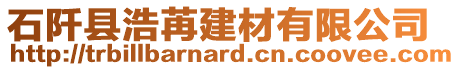 石阡县浩苒建材有限公司
http://trbillbarnard.cn.coovee.com